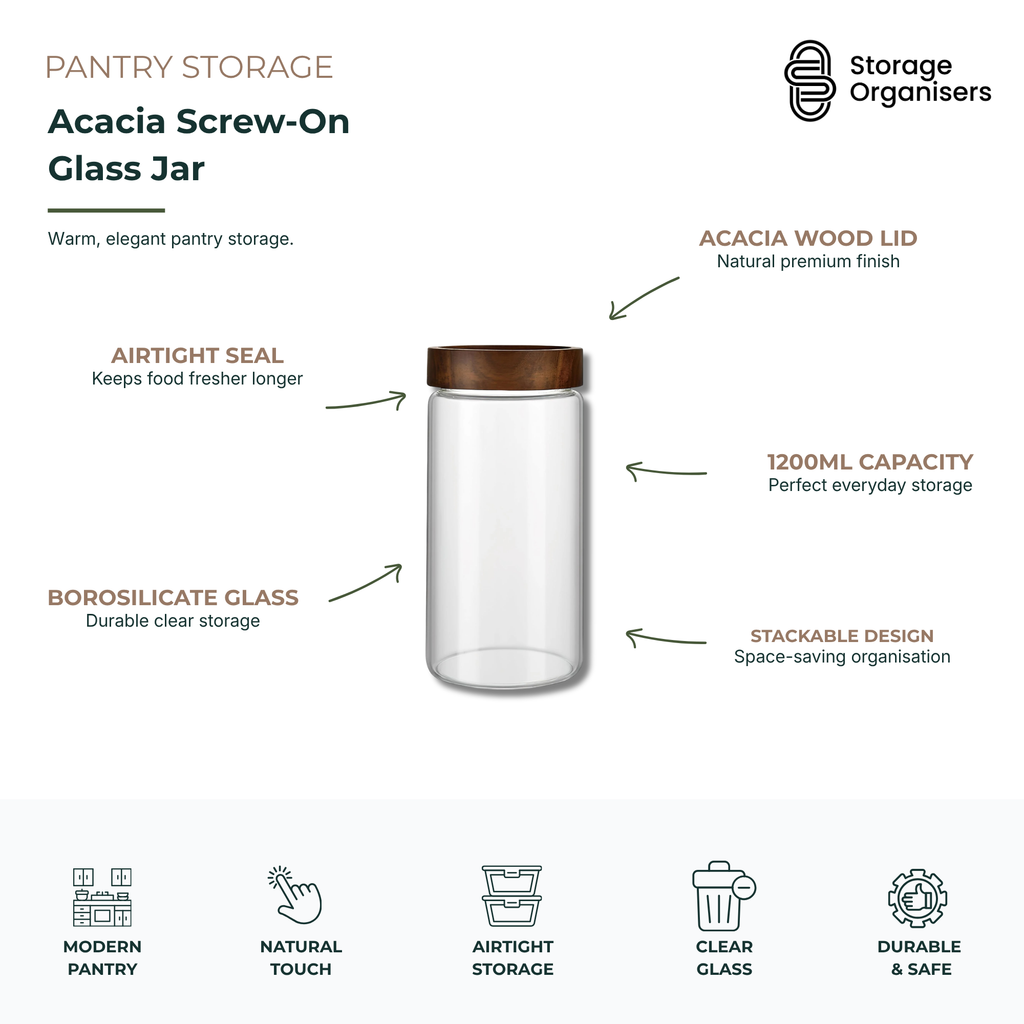 PANTRY STORAGE

Acacia Screw-On Glass Jar

Warm, elegant pantry storage.

Storage Organisers

ACACIA WOOD LID
Natural premium finish

AIRTIGHT SEAL
Keeps food fresher longer

1200ML CAPACITY
Perfect everyday storage

BOROSILICATE GLASS
Durable clear storage

STACKABLE DESIGN
Space-saving organisation

MODERN PANTRY

NATURAL TOUCH

AIRTIGHT STORAGE

CLEAR GLASS

DURABLE & SAFE